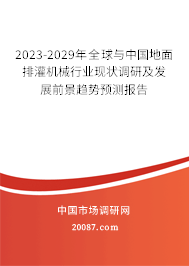 2023-2029年全球与中国地面排灌机械行业现状调研及发展前景趋势预测报告

中国市场调研网

20087.com